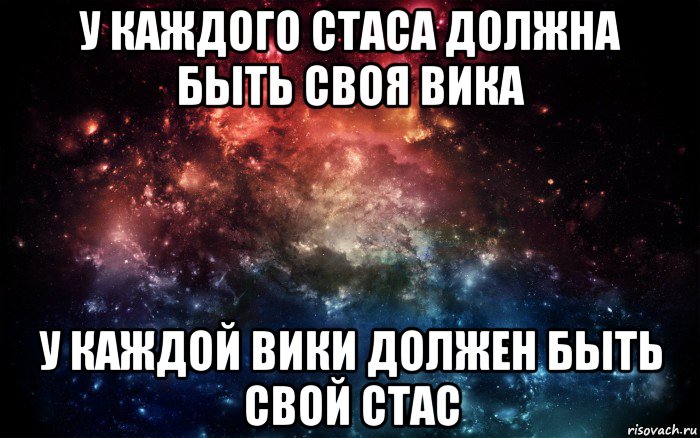 У КАЖДОГО СТАСА ДОЛЖНА БЫТЬ СВОЯ ВИКА

У КАЖДОЙ ВИКИ ДОЛЖЕН БЫТЬ СВОЙ СТАС

risovach.ru